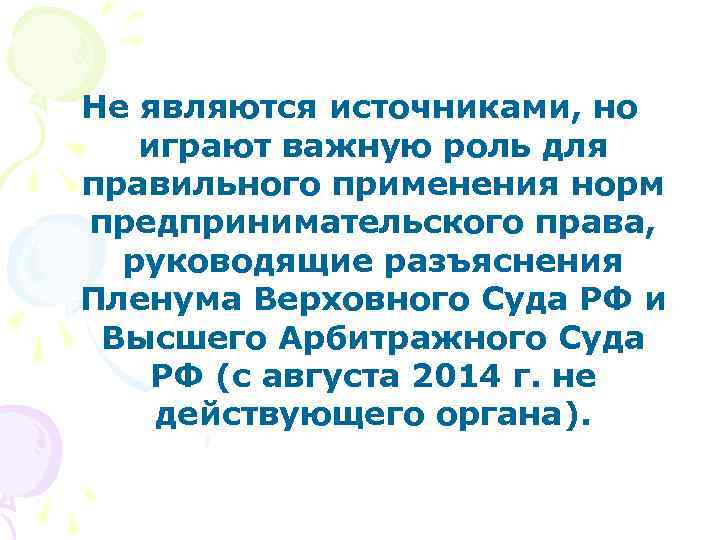 Не являются источниками, но играют важную роль для правильного применения норм предпринимательского права, руководящие разъяснения Пленума Верховного Суда РФ и Высшего Арбитражного Суда РФ (с августа 2014 г. не действующего органа).